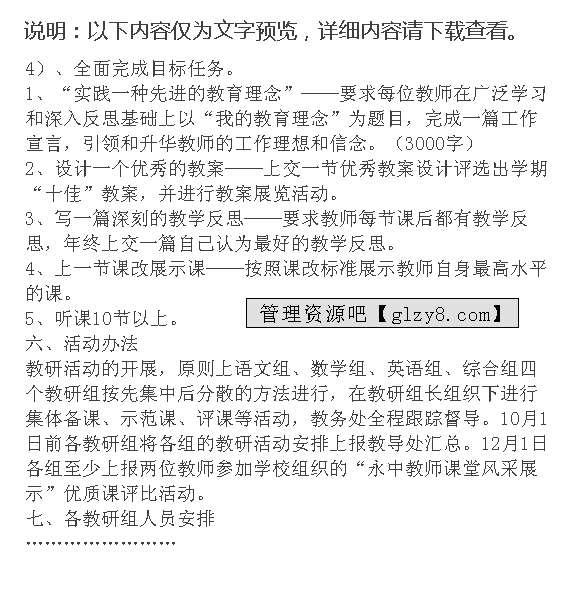 说明：以下内容仅为文字预览，详细内容请下载查看。

4）、全面完成目标任务。

1、“实践一种先进的教育理念”——要求每位教师在广泛学习和深入反思基础上以“我的教育理念”为题目，完成一篇工作宣言，引领和升华教师的工作理想和信念。（3000字）

2、设计一个优秀的教案——上交一节优秀教案设计评选出学期“十佳”教案，并进行教案展览活动。

3、写一篇深刻的教学反思——要求教师每节课后都有教学反思，年终上交一篇自己认为最好的教学反思。

4、上一节课改展示课——按照课改标准展示教师自身最高水平的课。

5、听课10节以上。

管理资源吧【glzy8.com】

六、活动办法

教研活动的开展，原则上语文组、数学组、英语组、综合组四个教研组按先集中后分散的方法进行，在教研组长组织下进行集体备课、示范课、评课等活动，教务处全程跟踪督导。10月1日前各教研组将各组的教研活动安排上报教导处汇总。12月1日各组至少上报两位教师参加学校组织的“永中教师课堂风采展示”优质课评比活动。

七、各教研组人员安排

……………………